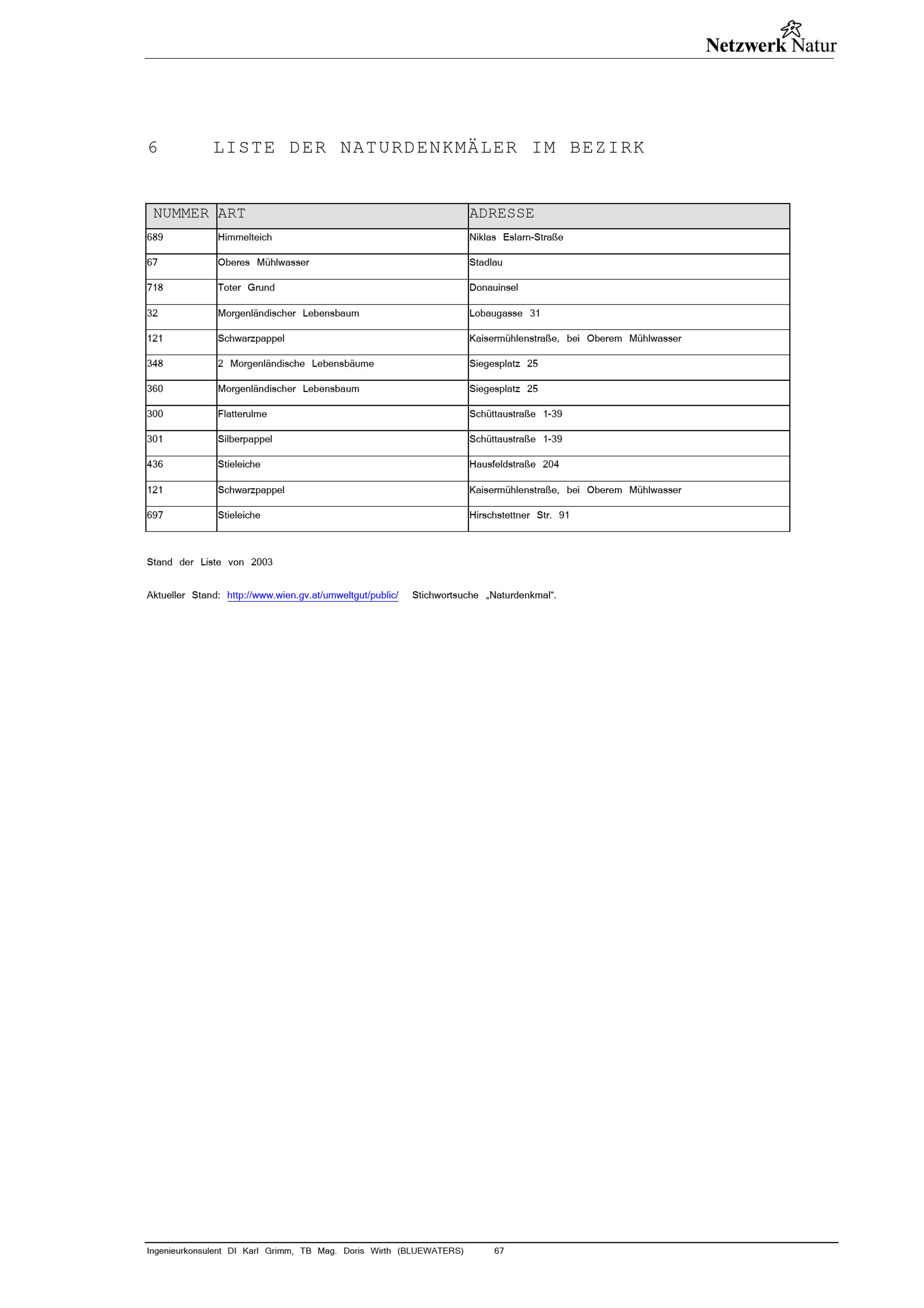 Netzwerk Natur

6 LISTE DER NATURDENKMÄLER IM BEZIRK

| NUMMER | ART | ADRESSE |
|---|---|---|
| 689 | Himmelteich | Niklas Eslarn-Straße |
| 67 | Oberes Mühlwasser | Stadlau |
| 718 | Toter Grund | Donauinsel |
| 32 | Morgenländischer Lebensbaum | Lobaugasse 31 |
| 121 | Schwarzpappel | Kaisermühlenstraße, bei Oberem Mühlwasser |
| 348 | 2 Morgenländische Lebensbäume | Siegesplatz 25 |
| 360 | Morgenländischer Lebensbaum | Siegesplatz 25 |
| 300 | Flatterulme | Schüttaustraße 1-39 |
| 301 | Silberpappel | Schüttaustraße 1-39 |
| 436 | Stieleiche | Hausfeldstraße 204 |
| 121 | Schwarzpappel | Kaisermühlenstraße, bei Oberem Mühlwasser |
| 697 | Stieleiche | Hirschstettner Str. 91 |

Stand der Liste von 2003

Aktueller Stand: http://www.wien.gv.at/umweltgut/public/ Stichwortsuche „Naturdenkmal“.

Ingenieurkonsulent DI Karl Grimm, TB Mag. Doris Wirth (BLUEWATERS) 67